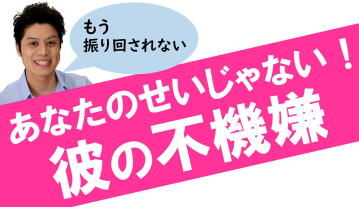 もう
振り回されない

あなたのせいじゃない！
彼の不機嫌